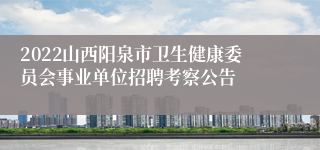 2022山西阳泉市卫生健康委员会事业单位招聘考察公告